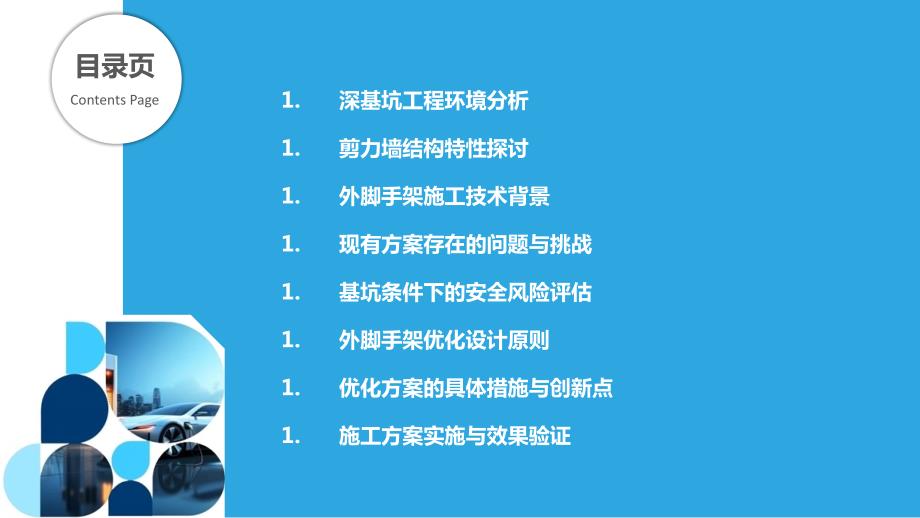 目录页
Contents Page

1. 深基坑工程环境分析

1. 剪力墙结构特性探讨

1. 外脚手架施工技术背景

1. 现有方案存在的问题与挑战

1. 基坑条件下的安全风险评估

1. 外脚手架优化设计原则

1. 优化方案的具体措施与创新点

1. 施工方案实施与效果验证